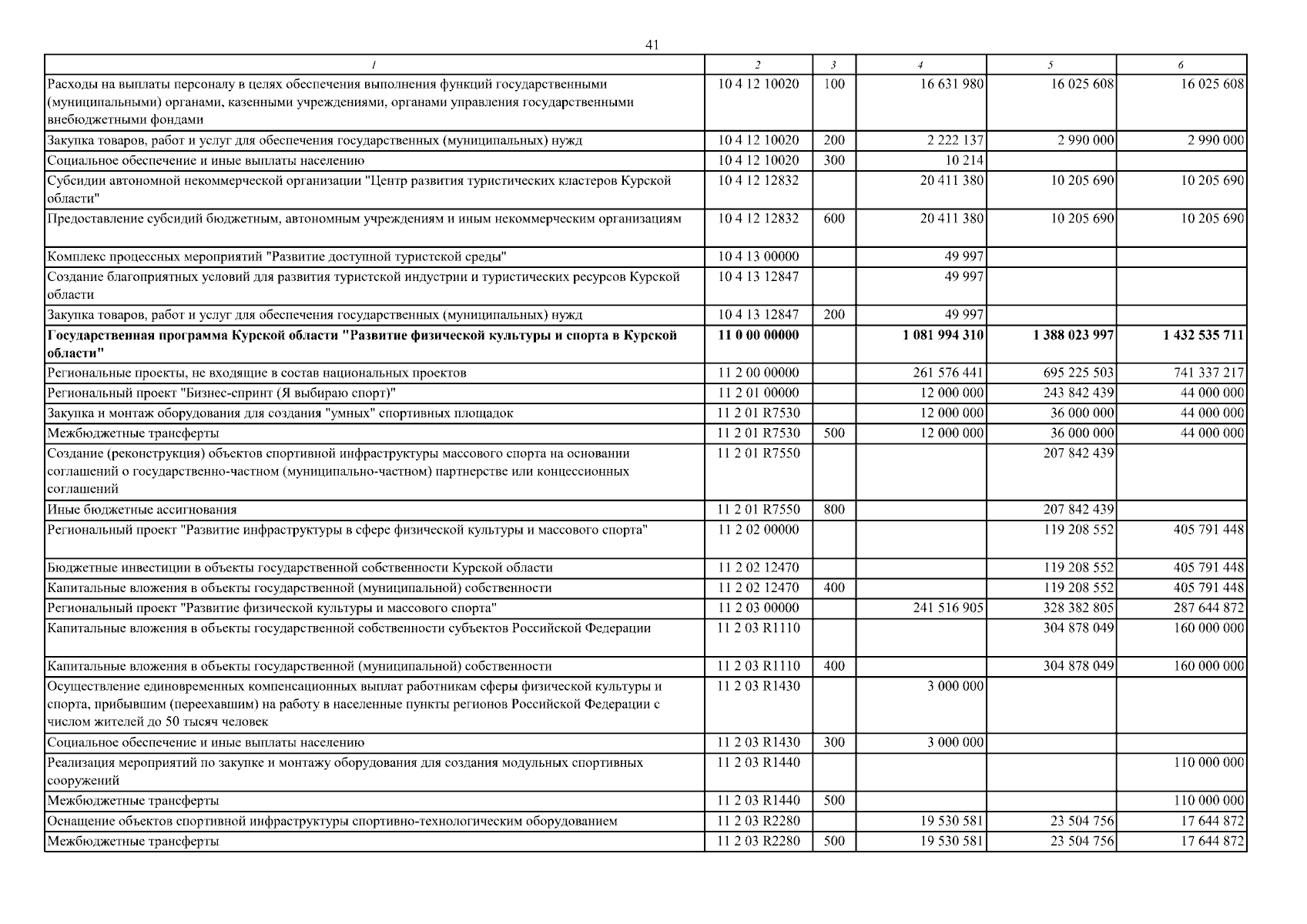 41

| 1 | 2 | 3 | 4 | 5 | 6 |
|---|---|---|---|---|---|
| Расходы на выплаты персоналу в целях обеспечения выполнения функций государственными (муниципальными) органами, казенными учреждениями, органами управления государственными внебюджетными фондами | 10 4 12 10020 | 100 | 16 631 980 | 16 025 608 | 16 025 608 |
| Закупка товаров, работ и услуг для обеспечения государственных (муниципальных) нужд | 10 4 12 10020 | 200 | 2 222 137 | 2 990 000 | 2 990 000 |
| Социальное обеспечение и иные выплаты населению | 10 4 12 10020 | 300 | 10 214 | | |
| Субсидии автономной некоммерческой организации "Центр развития туристических кластеров Курской области" | 10 4 12 12832 | | 20 411 380 | 10 205 690 | 10 205 690 |
| Предоставление субсидий бюджетным, автономным учреждениям и иным некоммерческим организациям | 10 4 12 12832 | 600 | 20 411 380 | 10 205 690 | 10 205 690 |
| Комплекс процессных мероприятий "Развитие доступной туристской среды" | 10 4 13 00000 | | 49 997 | | |
| Создание благоприятных условий для развития туристской индустрии и туристических ресурсов Курской области | 10 4 13 12847 | | 49 997 | | |
| Закупка товаров, работ и услуг для обеспечения государственных (муниципальных) нужд | 10 4 13 12847 | 200 | 49 997 | | |
| **Государственная программа Курской области "Развитие физической культуры и спорта в Курской области"** | **11 0 00 00000** | | **1 081 994 310** | **1 388 023 997** | **1 432 535 711** |
| Региональные проекты, не входящие в состав национальных проектов | 11 2 00 00000 | | 261 576 441 | 695 225 503 | 741 337 217 |
| Региональный проект "Бизнес-спринт (Я выбираю спорт)" | 11 2 01 00000 | | 12 000 000 | 243 842 439 | 44 000 000 |
| Закупка и монтаж оборудования для создания "умных" спортивных площадок | 11 2 01 R7530 | | 12 000 000 | 36 000 000 | 44 000 000 |
| Межбюджетные трансферты | 11 2 01 R7530 | 500 | 12 000 000 | 36 000 000 | 44 000 000 |
| Создание (реконструкция) объектов спортивной инфраструктуры массового спорта на основании соглашений о государственно-частном (муниципально-частном) партнерстве или концессионных соглашений | 11 2 01 R7550 | | | 207 842 439 | |
| Иные бюджетные ассигнования | 11 2 01 R7550 | 800 | | 207 842 439 | |
| Региональный проект "Развитие инфраструктуры в сфере физической культуры и массового спорта" | 11 2 02 00000 | | | 119 208 552 | 405 791 448 |
| Бюджетные инвестиции в объекты государственной собственности Курской области | 11 2 02 12470 | | | 119 208 552 | 405 791 448 |
| Капитальные вложения в объекты государственной (муниципальной) собственности | 11 2 02 12470 | 400 | | 119 208 552 | 405 791 448 |
| Региональный проект "Развитие физической культуры и массового спорта" | 11 2 03 00000 | | 241 516 905 | 328 382 805 | 287 644 872 |
| Капитальные вложения в объекты государственной собственности субъектов Российской Федерации | 11 2 03 R1110 | | | 304 878 049 | 160 000 000 |
| Капитальные вложения в объекты государственной (муниципальной) собственности | 11 2 03 R1110 | 400 | | 304 878 049 | 160 000 000 |
| Осуществление единовременных компенсационных выплат работникам сферы физической культуры и спорта, прибывшим (переехавшим) на работу в населенные пункты регионов Российской Федерации с числом жителей до 50 тысяч человек | 11 2 03 R1430 | | 3 000 000 | | |
| Социальное обеспечение и иные выплаты населению | 11 2 03 R1430 | 300 | 3 000 000 | | |
| Реализация мероприятий по закупке и монтажу оборудования для создания модульных спортивных сооружений | 11 2 03 R1440 | | | | 110 000 000 |
| Межбюджетные трансферты | 11 2 03 R1440 | 500 | | | 110 000 000 |
| Оснащение объектов спортивной инфраструктуры спортивно-технологическим оборудованием | 11 2 03 R2280 | | 19 530 581 | 23 504 756 | 17 644 872 |
| Межбюджетные трансферты | 11 2 03 R2280 | 500 | 19 530 581 | 23 504 756 | 17 644 872 |